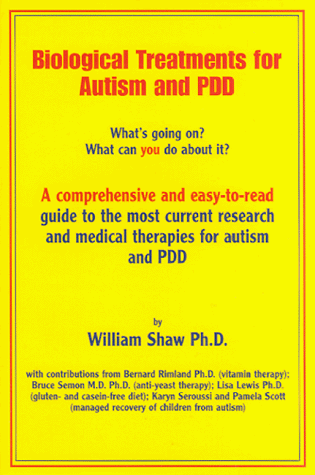 Biological Treatments for Autism and PDD

What's going on?
What can you do about it?

A comprehensive and easy-to-read guide to the most current research and medical therapies for autism and PDD

by
William Shaw Ph.D.

with contributions from Bernard Rimland Ph.D. (vitamin therapy); Bruce Semon M.D. Ph.D. (anti-yeast therapy); Lisa Lewis Ph.D. (gluten- and casein-free diet); Karyn Seroussi and Pamela Scott (managed recovery of children from autism)